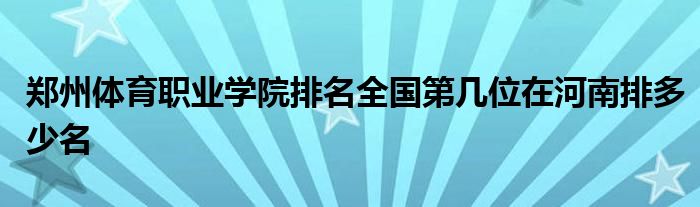 郑州体育职业学院排名全国第几位在河南排多少名